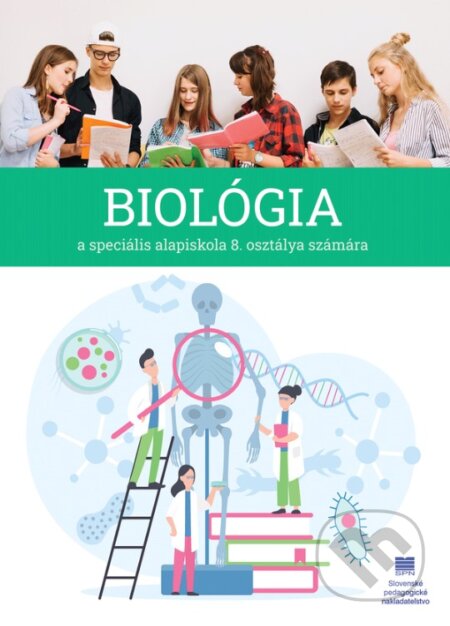 BIOLÓGIA

a speciális alapiskola 8. osztálya számára

SPN
Slovenské pedagogické nakladateľstvo